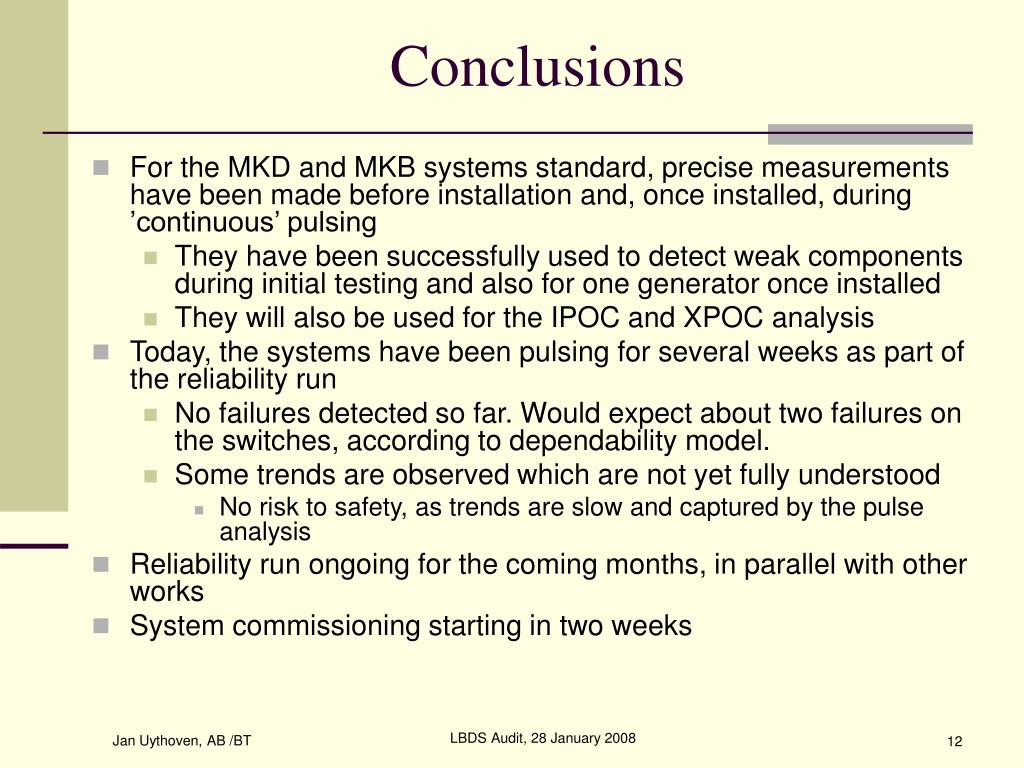 Conclusions

For the MKD and MKB systems standard, precise measurements have been made before installation and, once installed, during ’continuous’ pulsing

They have been successfully used to detect weak components during initial testing and also for one generator once installed

They will also be used for the IPOC and XPOC analysis

Today, the systems have been pulsing for several weeks as part of the reliability run

No failures detected so far. Would expect about two failures on the switches, according to dependability model.

Some trends are observed which are not yet fully understood

No risk to safety, as trends are slow and captured by the pulse analysis

Reliability run ongoing for the coming months, in parallel with other works

System commissioning starting in two weeks

Jan Uythoven, AB /BT

LBDS Audit, 28 January 2008

12